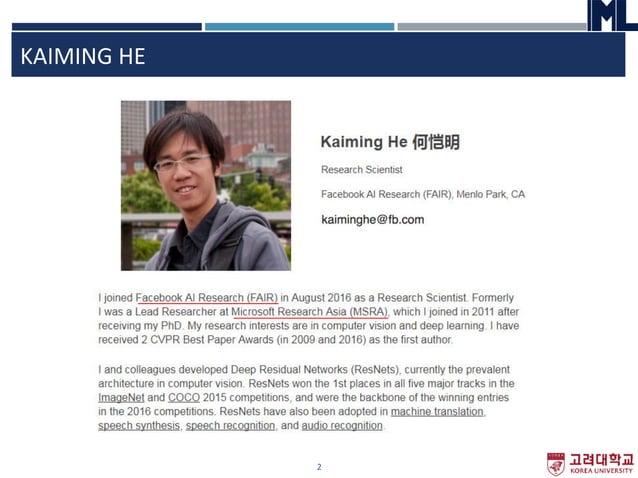 ML

KAIMING HE

Kaiming He 何恺明

Research Scientist

Facebook AI Research (FAIR), Menlo Park, CA

kaiminghe@fb.com

I joined Facebook AI Research (FAIR) in August 2016 as a Research Scientist. Formerly I was a Lead Researcher at Microsoft Research Asia (MSRA), which I joined in 2011 after receiving my PhD. My research interests are in computer vision and deep learning. I have received 2 CVPR Best Paper Awards (in 2009 and 2016) as the first author.

I and colleagues developed Deep Residual Networks (ResNets), currently the prevalent architecture in computer vision. ResNets won the 1st places in all five major tracks in the ImageNet and COCO 2015 competitions, and were the backbone of the winning entries in the 2016 competitions. ResNets have also been adopted in machine translation, speech synthesis, speech recognition, and audio recognition.

2

고려대학교
KOREA UNIVERSITY